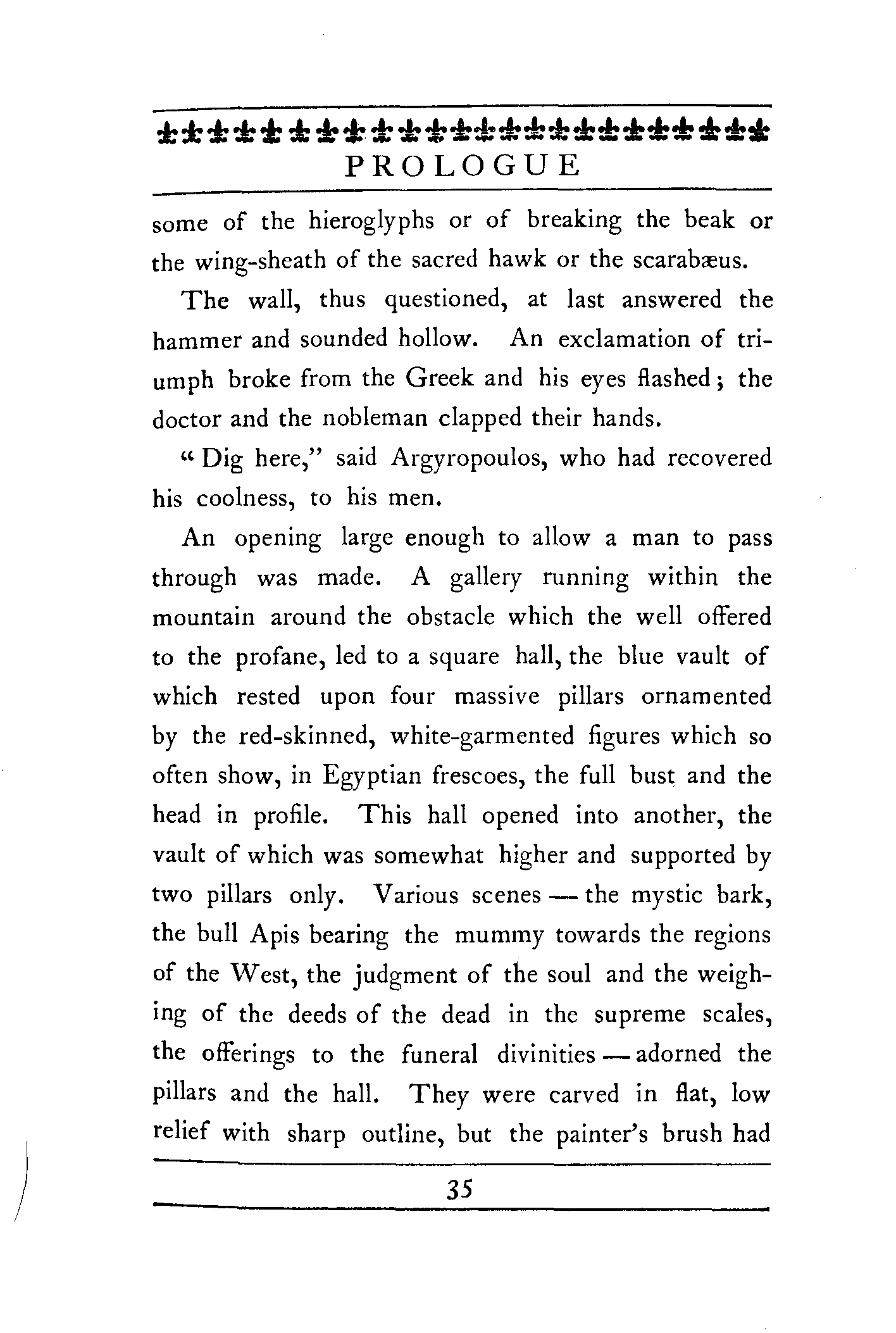 PROLOGUE

some of the hieroglyphs or of breaking the beak or the wing-sheath of the sacred hawk or the scarabæus.

The wall, thus questioned, at last answered the hammer and sounded hollow. An exclamation of triumph broke from the Greek and his eyes flashed; the doctor and the nobleman clapped their hands.

"Dig here," said Argyropoulos, who had recovered his coolness, to his men.

An opening large enough to allow a man to pass through was made. A gallery running within the mountain around the obstacle which the well offered to the profane, led to a square hall, the blue vault of which rested upon four massive pillars ornamented by the red-skinned, white-garmented figures which so often show, in Egyptian frescoes, the full bust and the head in profile. This hall opened into another, the vault of which was somewhat higher and supported by two pillars only. Various scenes — the mystic bark, the bull Apis bearing the mummy towards the regions of the West, the judgment of the soul and the weighing of the deeds of the dead in the supreme scales, the offerings to the funeral divinities — adorned the pillars and the hall. They were carved in flat, low relief with sharp outline, but the painter's brush had

35